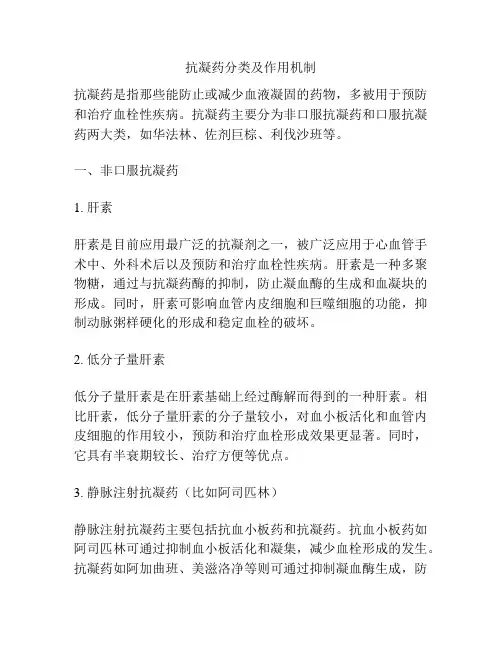 抗凝药分类及作用机制

抗凝药是指那些能防止或减少血液凝固的药物，多被用于预防和治疗血栓性疾病。抗凝药主要分为非口服抗凝药和口服抗凝药两大类，如华法林、佐剂巨棕、利伐沙班等。

一、非口服抗凝药

1. 肝素

肝素是目前应用最广泛的抗凝剂之一，被广泛应用于心血管手术中、外科术后以及预防和治疗血栓性疾病。肝素是一种多聚物糖，通过与抗凝药酶的抑制，防止凝血酶的生成和血凝块的形成。同时，肝素可影响血管内皮细胞和巨噬细胞的功能，抑制动脉粥样硬化的形成和稳定血栓的破坏。

2. 低分子量肝素

低分子量肝素是在肝素基础上经过酶解而得到的一种肝素。相比肝素，低分子量肝素的分子量较小，对血小板活化和血管内皮细胞的作用较小，预防和治疗血栓形成效果更显著。同时，它具有半衰期较长、治疗方便等优点。

3. 静脉注射抗凝药（比如阿司匹林）

静脉注射抗凝药主要包括抗血小板药和抗凝药。抗血小板药如阿司匹林可通过抑制血小板活化和凝集，减少血栓形成的发生。抗凝药如阿加曲班、美滋洛净等则可通过抑制凝血酶生成，防